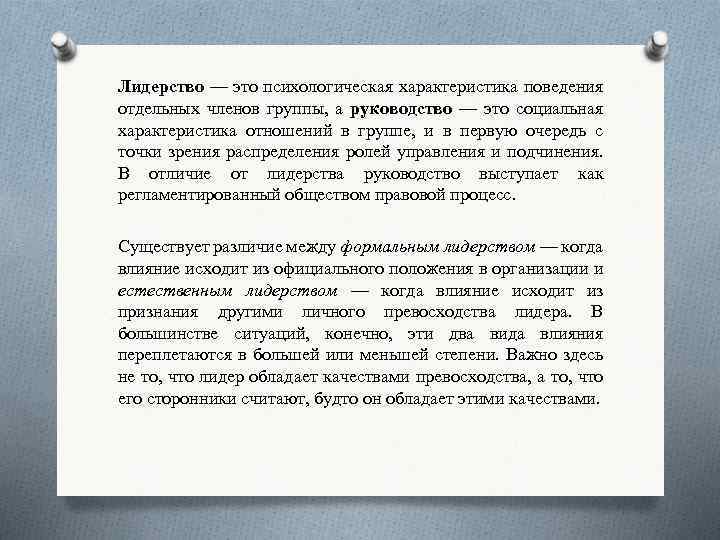 Лидерство — это психологическая характеристика поведения отдельных членов группы, а руководство — это социальная характеристика отношений в группе, и в первую очередь с точки зрения распределения ролей управления и подчинения. В отличие от лидерства руководство выступает как регламентированный обществом правовой процесс.

Существует различие между формальным лидерством — когда влияние исходит из официального положения в организации и естественным лидерством — когда влияние исходит из признания другими личного превосходства лидера. В большинстве ситуаций, конечно, эти два вида влияния переплетаются в большей или меньшей степени. Важно здесь не то, что лидер обладает качествами превосходства, а то, что его сторонники считают, будто он обладает этими качествами.